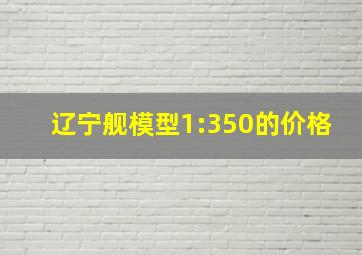 辽宁舰模型1:350的价格